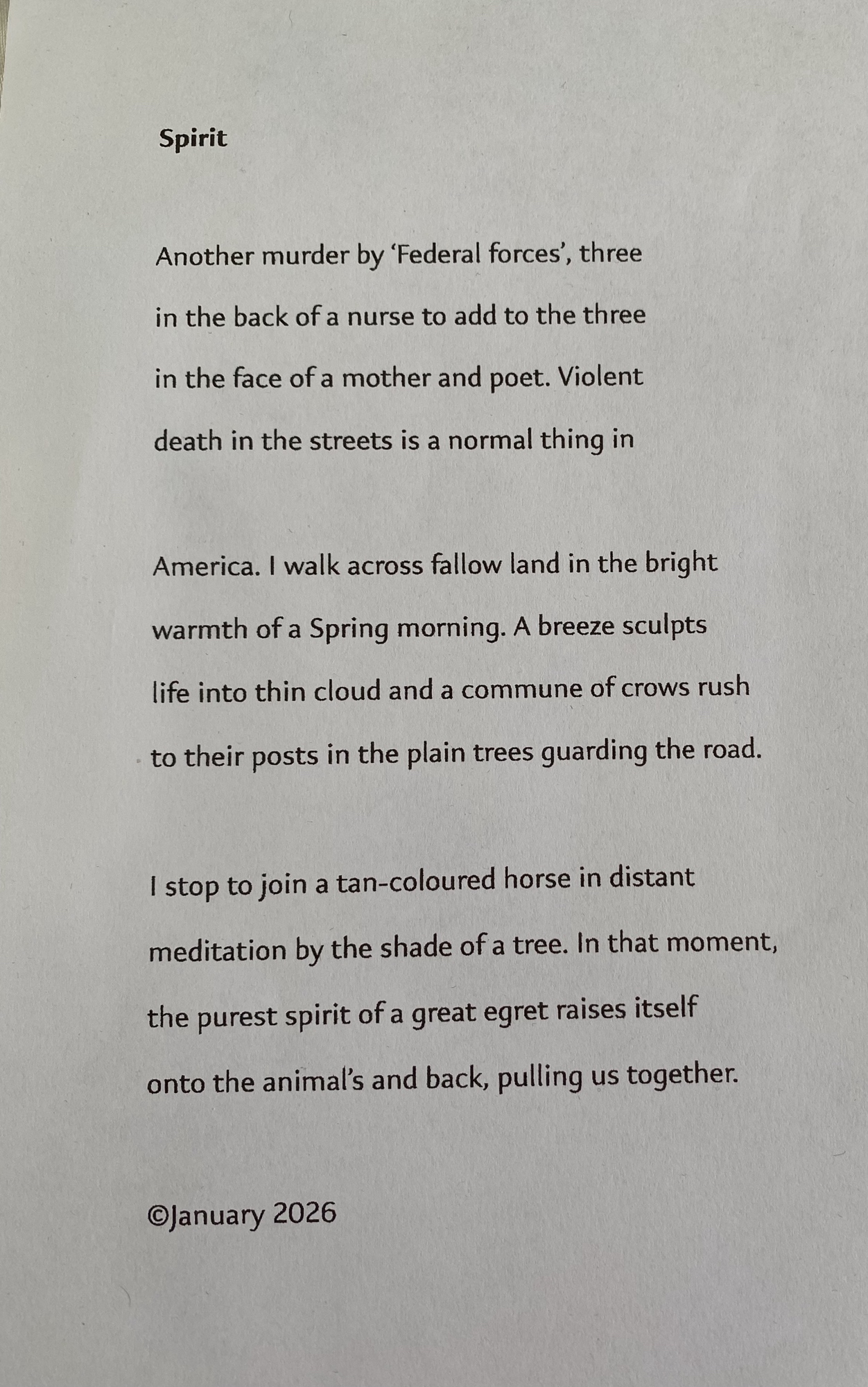 Spirit

Another murder by 'Federal forces', three
in the back of a nurse to add to the three
in the face of a mother and poet. Violent
death in the streets is a normal thing in

America. I walk across fallow land in the bright
warmth of a Spring morning. A breeze sculpts
life into thin cloud and a commune of crows rush
to their posts in the plain trees guarding the road.

I stop to join a tan-coloured horse in distant
meditation by the shade of a tree. In that moment,
the purest spirit of a great egret raises itself
onto the animal's and back, pulling us together.

©January 2026